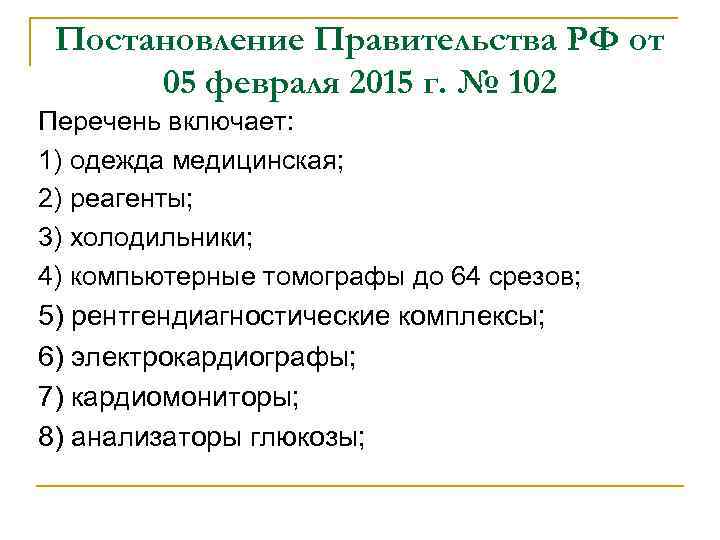 Постановление Правительства РФ от 05 февраля 2015 г. № 102

Перечень включает:

1) одежда медицинская;

2) реагенты;

3) холодильники;

4) компьютерные томографы до 64 срезов;

5) рентгендиагностические комплексы;

6) электрокардиографы;

7) кардиомониторы;

8) анализаторы глюкозы;